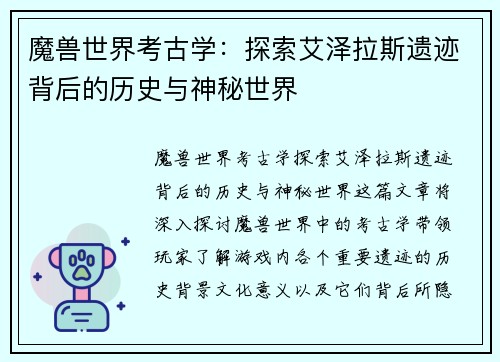 魔兽世界考古学：探索艾泽拉斯遗迹背后的历史与神秘世界

魔兽世界考古学探索艾泽拉斯遗迹背后的历史与神秘世界这篇文章将深入探讨魔兽世界中的考古学带领玩家了解游戏内各个重要遗迹的历史背景文化意义以及它们背后所隐